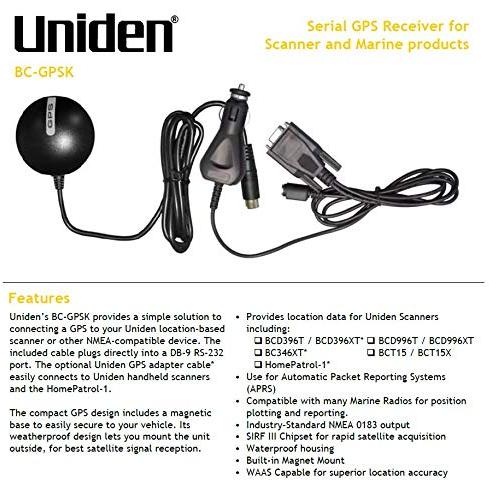 Uniden®

Serial GPS Receiver for Scanner and Marine products

BC-GPSK

GPS

Features

Uniden's BC-GPSK provides a simple solution to connecting a GPS to your Uniden location-based scanner or other NMEA-compatible device. The included cable plugs directly into a DB-9 RS-232 port. The optional Uniden GPS adapter cable* easily connects to Uniden handheld scanners and the HomePatrol-1.

The compact GPS design includes a magnetic base to easily secure to your vehicle. Its weatherproof design lets you mount the unit outside, for best satellite signal reception.

• Provides location data for Uniden Scanners including:
❑ BCD396T / BCD396XT* ❑ BCD996T / BCD996XT
❑ BC346XT* ❑ BCT15 / BCT15X
❑ HomePatrol-1*
• Use for Automatic Packet Reporting Systems (APRS)
• Compatible with many Marine Radios for position plotting and reporting.
• Industry-Standard NMEA 0183 output
• SIRF III Chipset for rapid satellite acquisition
• Waterproof housing
• Built-in Magnet Mount
• WAAS Capable for superior location accuracy